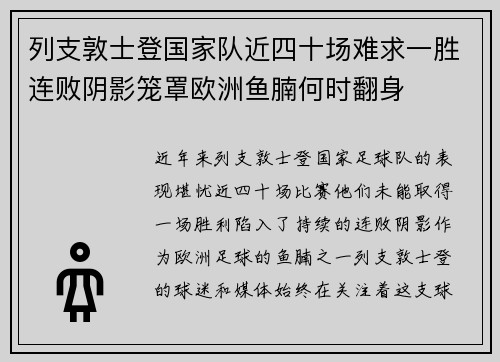 列支敦士登国家队近四十场难求一胜连败阴影笼罩欧洲鱼腩何时翻身

近年来列支敦士登国家足球队的表现堪忧近四十场比赛他们未能取得一场胜利陷入了持续的连败阴影作为欧洲足球的鱼腩之一列支敦士登的球迷和媒体始终在关注着这支球